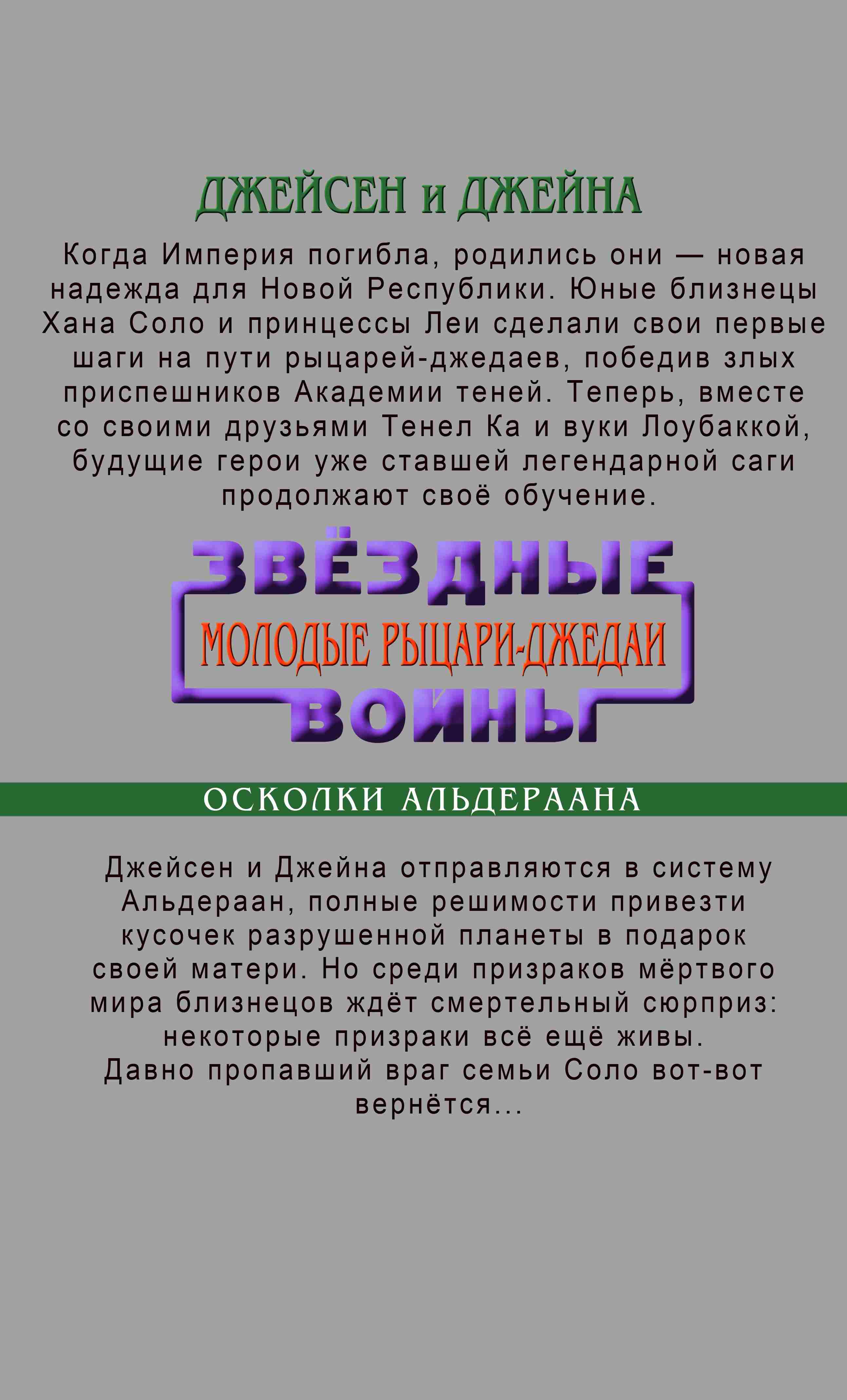 ДЖЕЙСЕН и ДЖЕЙНА

Когда Империя погибла, родились они — новая надежда для Новой Республики. Юные близнецы Хана Соло и принцессы Леи сделали свои первые шаги на пути рыцарей-джедаев, победив злых приспешников Академии теней. Теперь, вместе со своими друзьями Тенел Ка и вуки Лоубаккой, будущие герои уже ставшей легендарной саги продолжают своё обучение.

ЗВЁЗДНЫЕ
МОЛОДЫЕ РЫЦАРИ-ДЖЕДАИ
ВОЙНЫ

ОСКОЛКИ АЛЬДЕРААНА

Джейсен и Джейна отправляются в систему Альдераан, полные решимости привезти кусочек разрушенной планеты в подарок своей матери. Но среди призраков мёртвого мира близнецов ждёт смертельный сюрприз: некоторые призраки всё ещё живы.
Давно пропавший враг семьи Соло вот-вот вернётся...